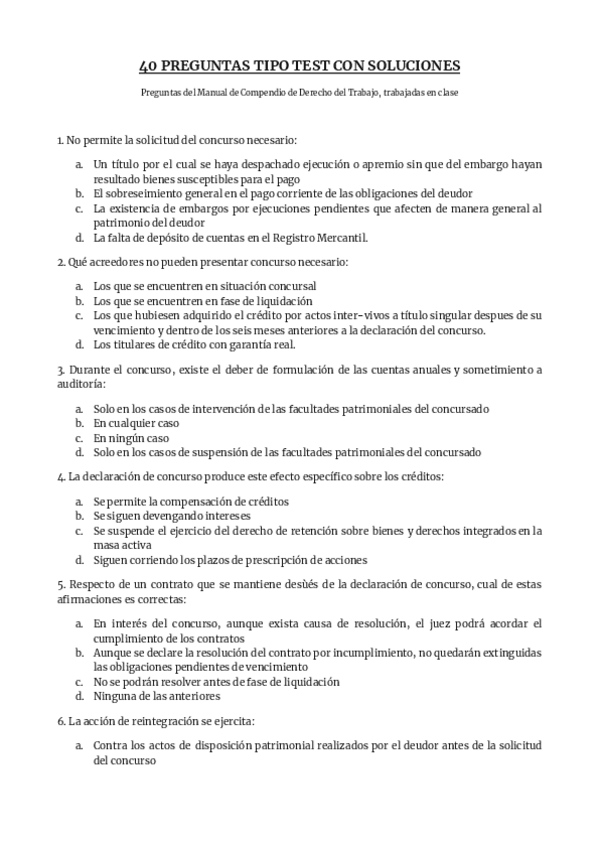 40 PREGUNTAS TIPO TEST CON SOLUCIONES

Preguntas del Manual de Compendio de Derecho del Trabajo, trabajadas en clase

1. No permite la solicitud del concurso necesario:

a. Un título por el cual se haya despachado ejecución o apremio sin que del embargo hayan resultado bienes susceptibles para el pago
b. El sobreseimiento general en el pago corriente de las obligaciones del deudor
c. La existencia de embargos por ejecuciones pendientes que afecten de manera general al patrimonio del deudor
d. La falta de depósito de cuentas en el Registro Mercantil.

2. Qué acreedores no pueden presentar concurso necesario:

a. Los que se encuentren en situación concursal
b. Los que se encuentren en fase de liquidación
c. Los que hubiesen adquirido el crédito por actos inter-vivos a título singular despues de su vencimiento y dentro de los seis meses anteriores a la declaración del concurso.
d. Los titulares de crédito con garantía real.

3. Durante el concurso, existe el deber de formulación de las cuentas anuales y sometimiento a auditoría:

a. Solo en los casos de intervención de las facultades patrimoniales del concursado
b. En cualquier caso
c. En ningún caso
d. Solo en los casos de suspensión de las facultades patrimoniales del concursado

4. La declaración de concurso produce este efecto específico sobre los créditos:

a. Se permite la compensación de créditos
b. Se siguen devengando intereses
c. Se suspende el ejercicio del derecho de retención sobre bienes y derechos integrados en la masa activa
d. Siguen corriendo los plazos de prescripción de acciones

5. Respecto de un contrato que se mantiene desùés de la declaración de concurso, cual de estas afirmaciones es correctas:

a. En interés del concurso, aunque exista causa de resolución, el juez podrá acordar el cumplimiento de los contratos
b. Aunque se declare la resolución del contrato por incumplimiento, no quedarán extinguidas las obligaciones pendientes de vencimiento
c. No se podrán resolver antes de fase de liquidación
d. Ninguna de las anteriores

6. La acción de reintegración se ejercita:

a. Contra los actos de disposición patrimonial realizados por el deudor antes de la solicitud del concurso